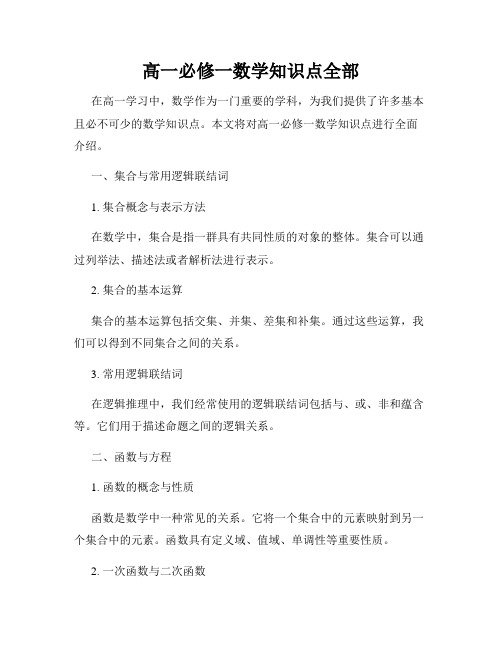 高一必修一数学知识点全部

在高一学习中，数学作为一门重要的学科，为我们提供了许多基本且必不可少的数学知识点。本文将对高一必修一数学知识点进行全面介绍。

一、集合与常用逻辑联结词

1. 集合概念与表示方法

在数学中，集合是指一群具有共同性质的对象的整体。集合可以通过列举法、描述法或者解析法进行表示。

2. 集合的基本运算

集合的基本运算包括交集、并集、差集和补集。通过这些运算，我们可以得到不同集合之间的关系。

3. 常用逻辑联结词

在逻辑推理中，我们经常使用的逻辑联结词包括与、或、非和蕴含等。它们用于描述命题之间的逻辑关系。

二、函数与方程

1. 函数的概念与性质

函数是数学中一种常见的关系。它将一个集合中的元素映射到另一个集合中的元素。函数具有定义域、值域、单调性等重要性质。

2. 一次函数与二次函数